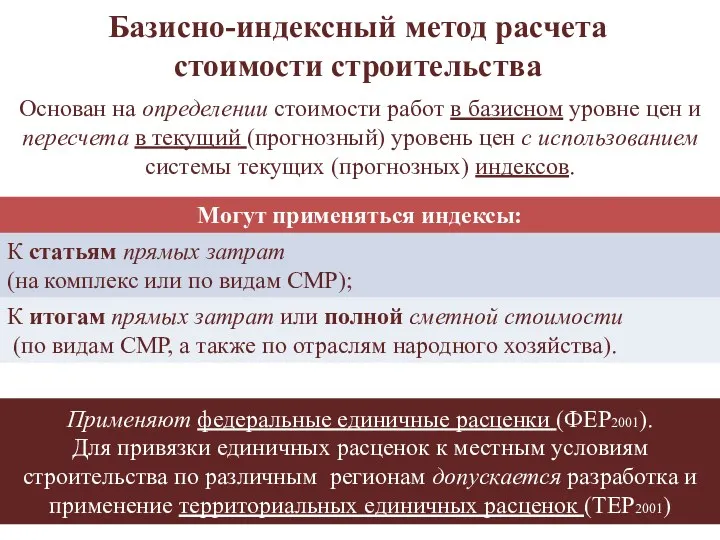 Базисно-индексный метод расчета стоимости строительства

Основан на определении стоимости работ в базисном уровне цен и пересчета в текущий (прогнозный) уровень цен с использованием системы текущих (прогнозных) индексов.

Могут применяться индексы:

К статьям прямых затрат (на комплекс или по видам СМР);

К итогам прямых затрат или полной сметной стоимости (по видам СМР, а также по отраслям народного хозяйства).

Применяют федеральные единичные расценки (ФЕР$_{2001}$). Для привязки единичных расценок к местным условиям строительства по различным регионам допускается разработка и применение территориальных единичных расценок (ТЕР$_{2001}$)